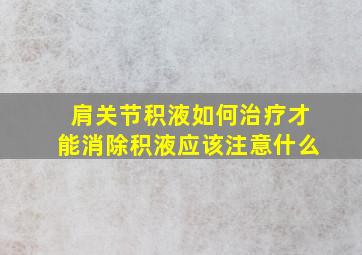 肩关节积液如何治疗才能消除积液应该注意什么